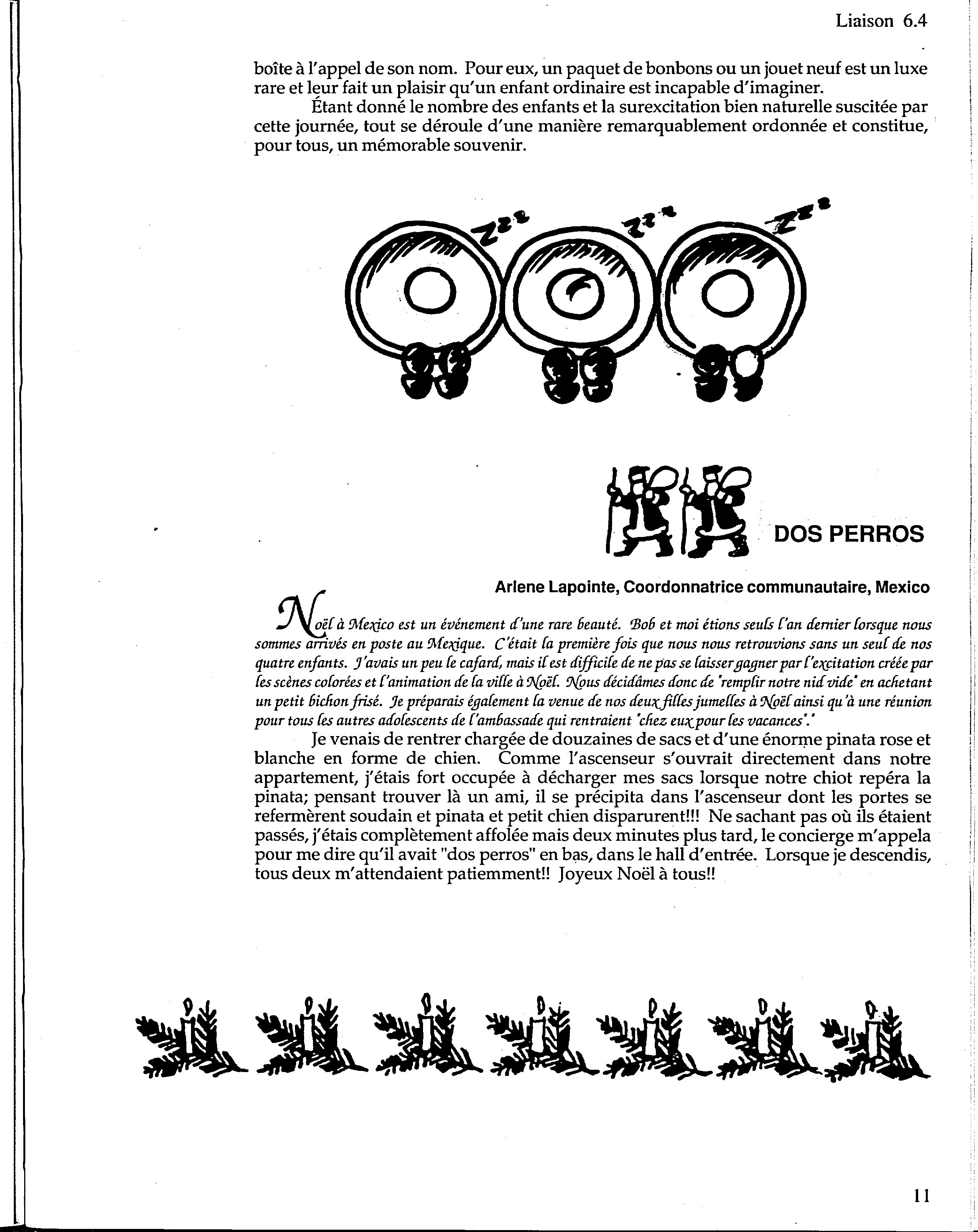 Liaison 6.4

boîte à l'appel de son nom. Pour eux, un paquet de bonbons ou un jouet neuf est un luxe rare et leur fait un plaisir qu'un enfant ordinaire est incapable d'imaginer.

Étant donné le nombre des enfants et la surexcitation bien naturelle suscitée par cette journée, tout se déroule d'une manière remarquablement ordonnée et constitue, pour tous, un mémorable souvenir.

zzz zzz zzz

DOS PERROS

Arlene Lapointe, Coordonnatrice communautaire, Mexico

Noël à Mexico est un événement d'une rare beauté. Bob et moi étions seuls l'an dernier lorsque nous sommes arrivés en poste au Mexique. C'était la première fois que nous nous retrouvions sans un seul de nos quatre enfants. J'avais un peu le cafard, mais il est difficile de ne pas se laisser gagner par l'excitation créée par les scènes colorées et l'animation de la ville à Noël. Nous décidâmes donc de 'remplir notre nid vide' en achetant un petit bichon frisé. Je préparais également la venue de nos deux filles jumelles à Noël ainsi qu'à une réunion pour tous les autres adolescents de l'ambassade qui rentraient 'chez eux pour les vacances'.'

Je venais de rentrer chargée de douzaines de sacs et d'une énorme pinata rose et blanche en forme de chien. Comme l'ascenseur s'ouvrait directement dans notre appartement, j'étais fort occupée à décharger mes sacs lorsque notre chiot repéra la pinata; pensant trouver là un ami, il se précipita dans l'ascenseur dont les portes se refermèrent soudain et pinata et petit chien disparurent!!! Ne sachant pas où ils étaient passés, j'étais complètement affolée mais deux minutes plus tard, le concierge m'appela pour me dire qu'il avait "dos perros" en bas, dans le hall d'entrée. Lorsque je descendis, tous deux m'attendaient patiemment!! Joyeux Noël à tous!!

11